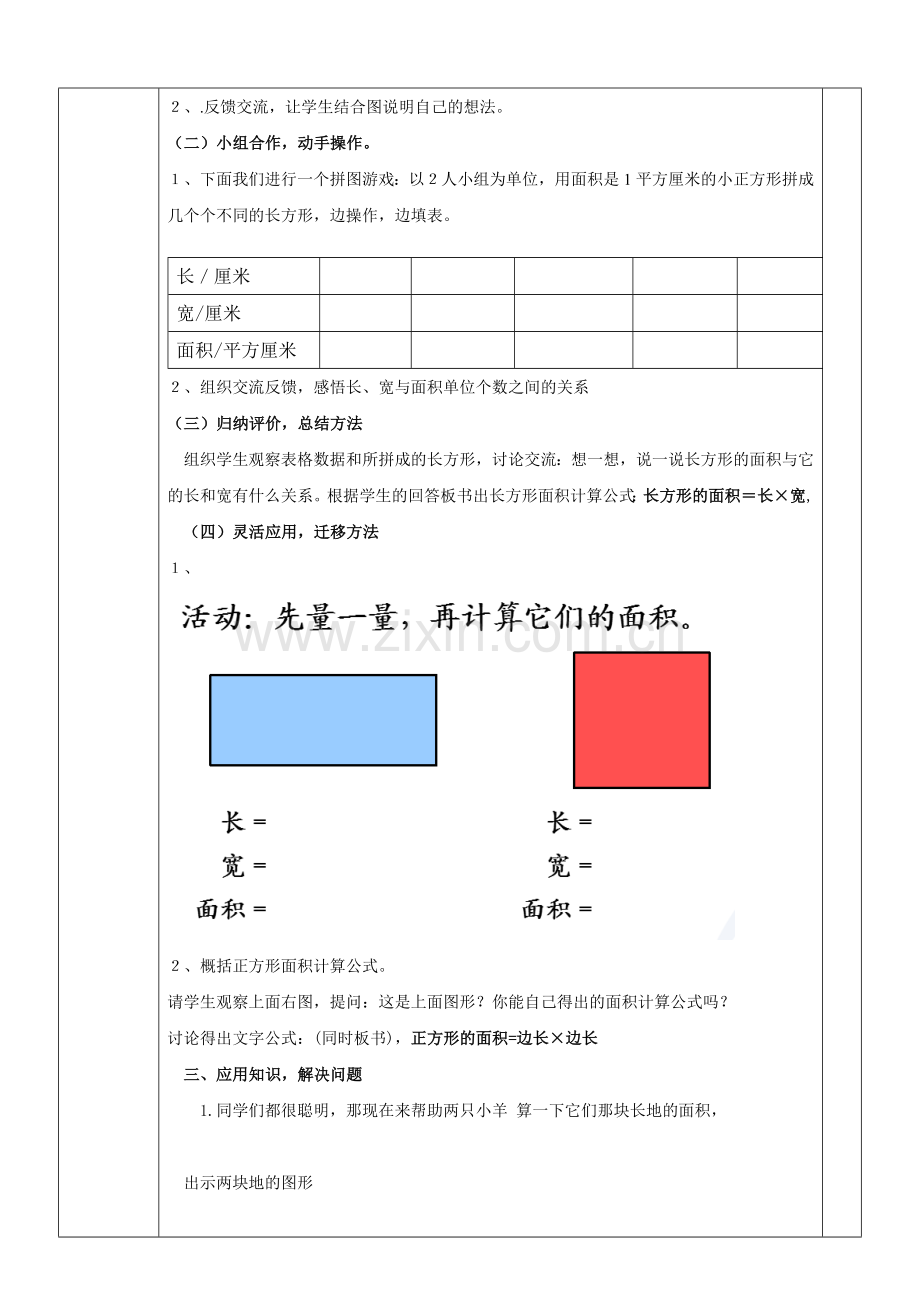 2、.反馈交流，让学生结合图说明自己的想法。

（二）小组合作，动手操作。

1、下面我们进行一个拼图游戏：以2人小组为单位，用面积是1平方厘米的小正方形拼成几个个不同的长方形，边操作，边填表。

| 长/厘米 | | | | | |
|---|---|---|---|---|---|
| 宽/厘米 | | | | | |
| 面积/平方厘米 | | | | | |

2、组织交流反馈，感悟长、宽与面积单位个数之间的关系

（三）归纳评价，总结方法

组织学生观察表格数据和所拼成的长方形，讨论交流：想一想，说一说长方形的面积与它的长和宽有什么关系。根据学生的回答板书出长方形面积计算公式：长方形的面积＝长×宽，

（四）灵活应用，迁移方法

1、

活动：先量一量，再计算它们的面积。

长＝
宽＝
面积＝

长＝
宽＝
面积＝

2、概括正方形面积计算公式。

请学生观察上面右图，提问：这是上面图形？你能自己得出的面积计算公式吗？

讨论得出文字公式：（同时板书），正方形的面积=边长×边长

三、应用知识，解决问题

1.同学们都很聪明，那现在来帮助两只小羊 算一下它们那块长地的面积，

出示两块地的图形

www.zixin.com.cn